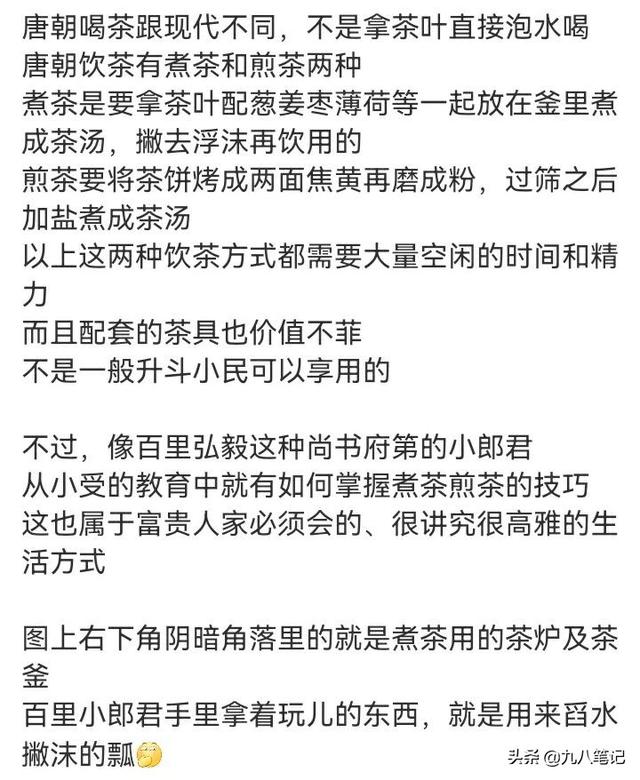 唐朝喝茶跟现代不同，不是拿茶叶直接泡水喝
唐朝饮茶有煮茶和煎茶两种
煮茶是要拿茶叶配葱姜枣薄荷等一起放在釜里煮成茶汤，撇去浮沫再饮用的
煎茶要将茶饼烤成两面焦黄再磨成粉，过筛之后加盐煮成茶汤
以上这两种饮茶方式都需要大量空闲的时间和精力
而且配套的茶具也价值不菲
不是一般升斗小民可以享用的

不过，像百里弘毅这种尚书府第的小郎君
从小受的教育中就有如何掌握煮茶煎茶的技巧
这也属于富贵人家必须会的、很讲究很高雅的生活方式

图上右下角阴暗角落里的就是煮茶用的茶炉及茶釜
百里小郎君手里拿着玩儿的东西，就是用来舀水撇沫的瓢

头条 @九八笔记